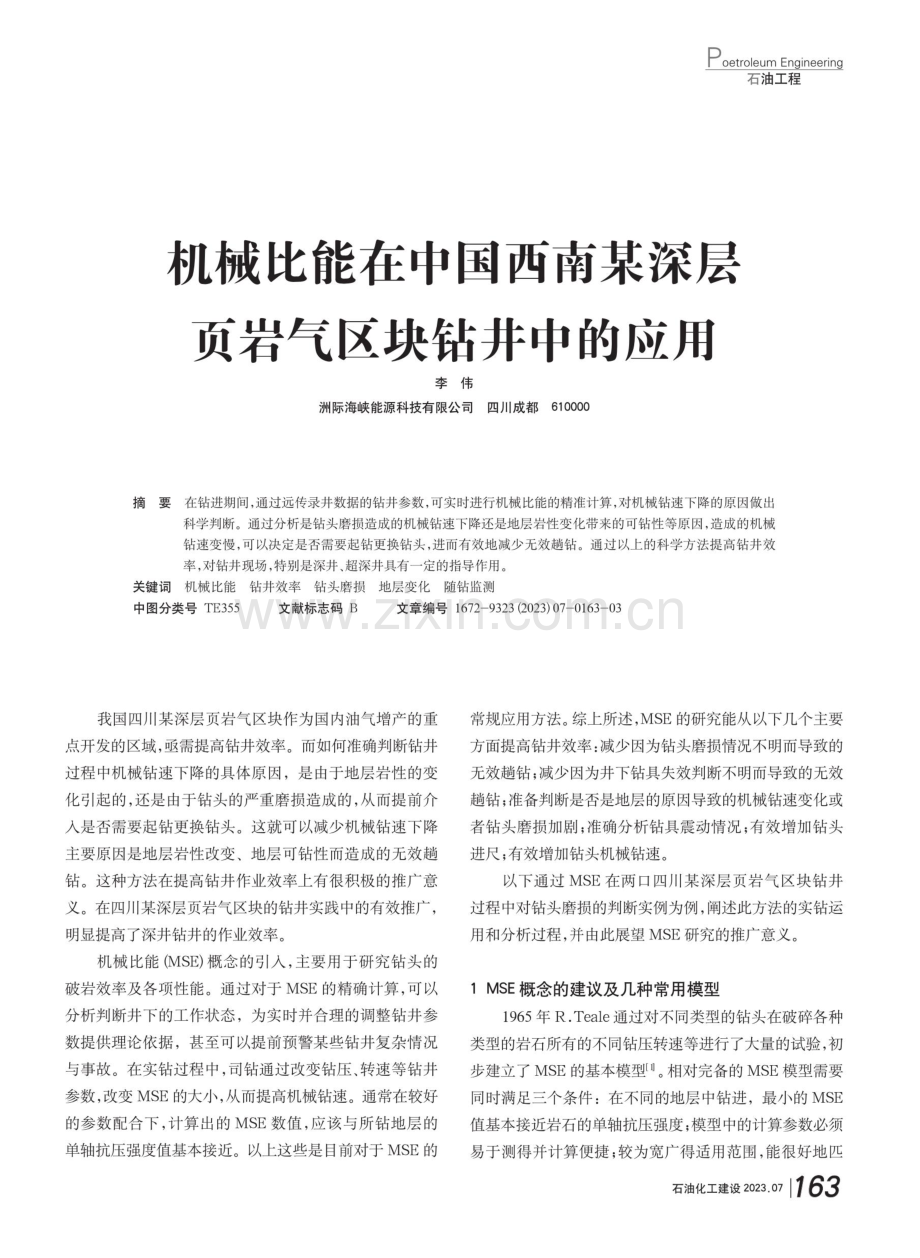 Poetroleum Engineering
石油工程

机械比能在中国西南某深层页岩气区块钻井中的应用

李 伟

洲际海峡能源科技有限公司 四川成都 610000

摘 要 在钻进期间，通过远传录井数据的钻井参数，可实时进行机械比能的精准计算，对机械钻速下降的原因做出科学判断。通过分析是钻头磨损造成的机械钻速下降还是地层岩性变化带来的可钻性等原因，造成的机械钻速变慢，可以决定是否需要起钻更换钻头，进而有效地减少无效趟钻。通过以上的科学方法提高钻井效率，对钻井现场，特别是深井、超深井具有一定的指导作用。

关键词 机械比能 钻井效率 钻头磨损 地层变化 随钻监测

中图分类号 TE355 文献标志码 B 文章编号 1672-9323(2023)07-0163-03

www.zixin.com.cn

我国四川某深层页岩气区块作为国内油气增产的重点开发的区域，亟需提高钻井效率。而如何准确判断钻井过程中机械钻速下降的具体原因，是由于地层岩性的变化引起的，还是由于钻头的严重磨损造成的，从而提前介入是否需要起钻更换钻头。这就可以减少机械钻速下降主要原因是地层岩性改变、地层可钻性而造成的无效趟钻。这种方法在提高钻井作业效率上有很积极的推广意义。在四川某深层页岩气区块的钻井实践中的有效推广，明显提高了深井钻井的作业效率。

机械比能(MSE)概念的引入，主要用于研究钻头的破岩效率及各项性能。通过对于MSE的精确计算，可以分析判断井下的工作状态，为实时并合理的调整钻井参数提供理论依据，甚至可以提前预警某些钻井复杂情况与事故。在实钻过程中，司钻通过改变钻压、转速等钻井参数，改变MSE的大小，从而提高机械钻速。通常在较好的参数配合下，计算出的MSE数值，应该与所钻地层的单轴抗压强度值基本接近。以上这些是目前对于MSE的常规应用方法。综上所述，MSE的研究能从以下几个主要方面提高钻井效率：减少因为钻头磨损情况不明而导致的无效趟钻；减少因为井下钻具失效判断不明而导致的无效趟钻；准备判断是否是地层的原因导致的机械钻速变化或者钻头磨损加剧；准确分析钻具震动情况；有效增加钻头进尺；有效增加钻头机械钻速。

以下通过MSE在两口四川某深层页岩气区块钻井过程中对钻头磨损的判断实例为例，阐述此方法的实钻运用和分析过程，并由此展望MSE研究的推广意义。

1 MSE概念的建议及几种常用模型

1965年R.Teale通过对不同类型的钻头在破碎各种类型的岩石所有的不同钻压转速等进行了大量的试验，初步建立了MSE的基本模型$^{[1]}$。相对完备的MSE模型需要同时满足三个条件：在不同的地层中钻进，最小的MSE值基本接近岩石的单轴抗压强度；模型中的计算参数必须易于测得并计算便捷；较为宽广得适用范围，能很好地匹

石油化工建设 2023.07 163